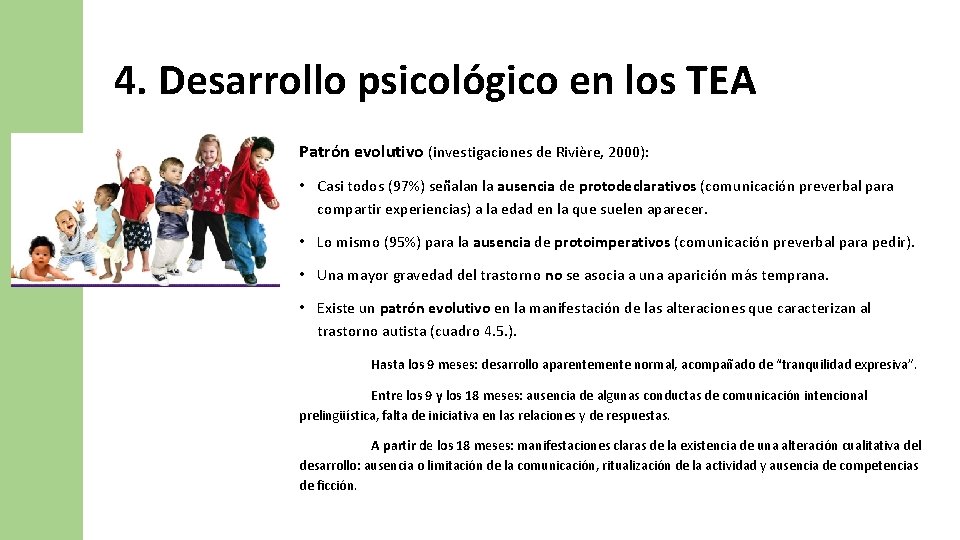 4. Desarrollo psicológico en los TEA

Patrón evolutivo (investigaciones de Rivière, 2000):

• Casi todos (97%) señalan la ausencia de protodeclarativos (comunicación preverbal para compartir experiencias) a la edad en la que suelen aparecer.

• Lo mismo (95%) para la ausencia de protoimperativos (comunicación preverbal para pedir).

• Una mayor gravedad del trastorno no se asocia a una aparición más temprana.

• Existe un patrón evolutivo en la manifestación de las alteraciones que caracterizan al trastorno autista (cuadro 4.5.).

Hasta los 9 meses: desarrollo aparentemente normal, acompañado de "tranquilidad expresiva".

Entre los 9 y los 18 meses: ausencia de algunas conductas de comunicación intencional prelingüística, falta de iniciativa en las relaciones y de respuestas.

A partir de los 18 meses: manifestaciones claras de la existencia de una alteración cualitativa del desarrollo: ausencia o limitación de la comunicación, ritualización de la actividad y ausencia de competencias de ficción.